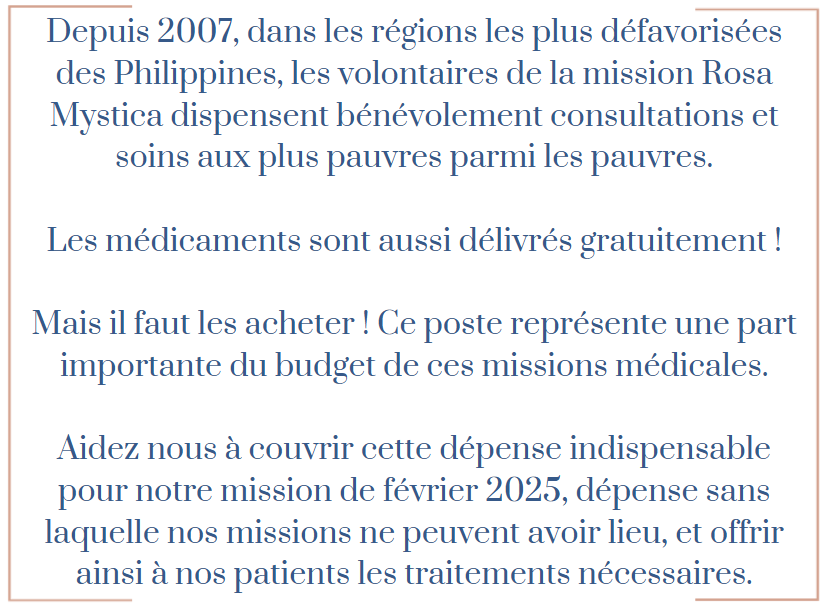 Depuis 2007, dans les régions les plus défavorisées des Philippines, les volontaires de la mission Rosa Mystica dispensent bénévolement consultations et soins aux plus pauvres parmi les pauvres.

Les médicaments sont aussi délivrés gratuitement !

Mais il faut les acheter ! Ce poste représente une part importante du budget de ces missions médicales.

Aidez nous à couvrir cette dépense indispensable pour notre mission de février 2025, dépense sans laquelle nos missions ne peuvent avoir lieu, et offrir ainsi à nos patients les traitements nécessaires.